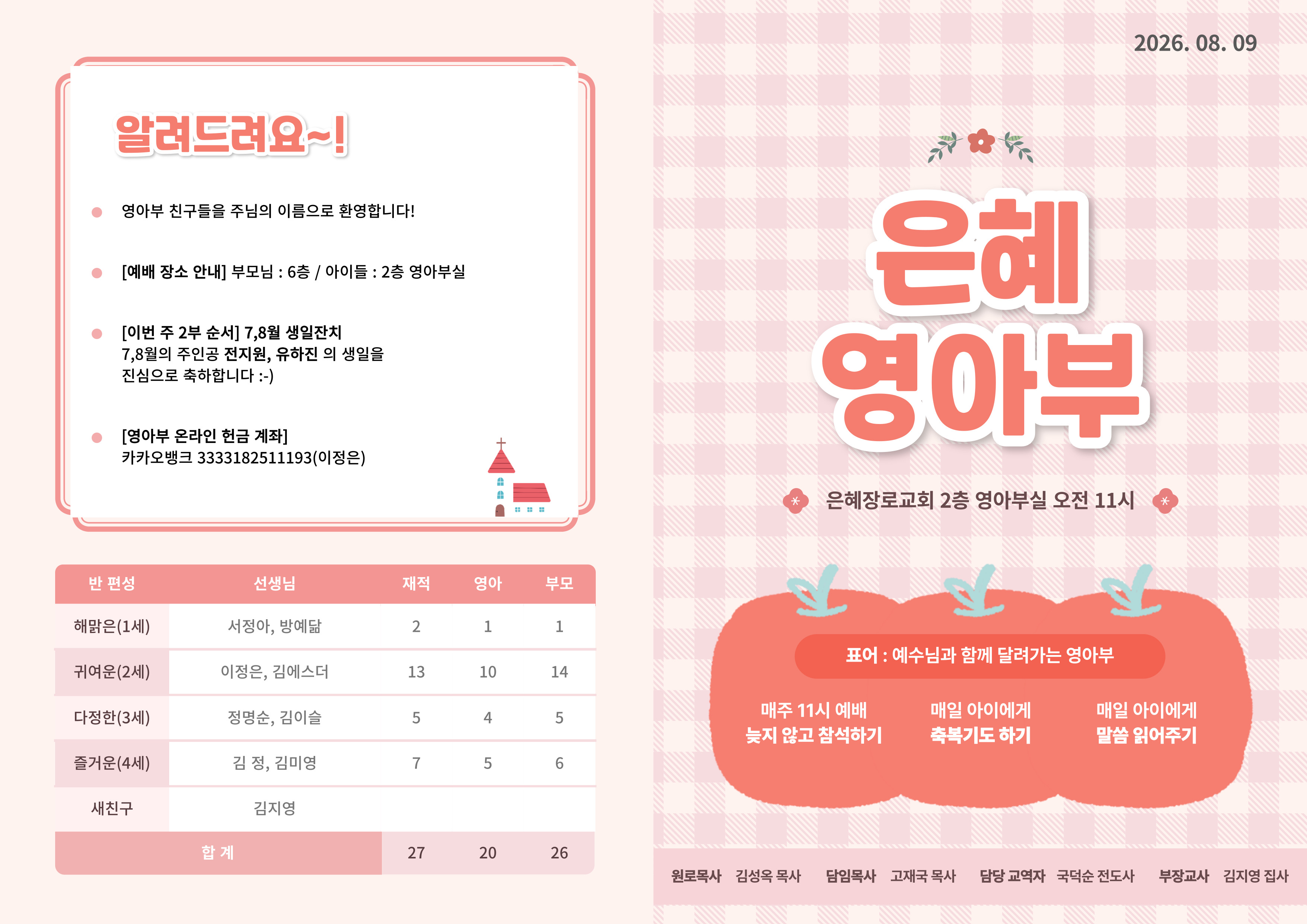 알려드려요~!

• 영아부 친구들을 주님의 이름으로 환영합니다!

• [예배 장소 안내] 부모님 : 6층 / 아이들 : 2층 영아부실

• [이번 주 2부 순서] 7,8월 생일잔치
7,8월의 주인공 전지원, 유하진 의 생일을
진심으로 축하합니다 :-)

• [영아부 온라인 헌금 계좌]
카카오뱅크 3333182511193(이정은)

| 반 편성 | 선생님 | 재적 | 영아 | 부모 |
|---|---|---|---|---|
| 해맑은(1세) | 서정아, 방예닮 | 2 | 1 | 1 |
| 귀여운(2세) | 이정은, 김에스더 | 13 | 10 | 14 |
| 다정한(3세) | 정명순, 김이슬 | 5 | 4 | 5 |
| 즐거운(4세) | 김 정, 김미영 | 7 | 5 | 6 |
| 새친구 | 김지영 | | | |
| 합 계 | | 27 | 20 | 26 |

2026. 08. 09

은혜
영아부

은혜장로교회 2층 영아부실 오전 11시

표어 : 예수님과 함께 달려가는 영아부

매주 11시 예배
늦지 않고 참석하기

매일 아이에게
축복기도 하기

매일 아이에게
말씀 읽어주기

원로목사 김성옥 목사 담임목사 고재국 목사 담당 교역자 국덕순 전도사 부장교사 김지영 집사